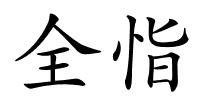 全恉